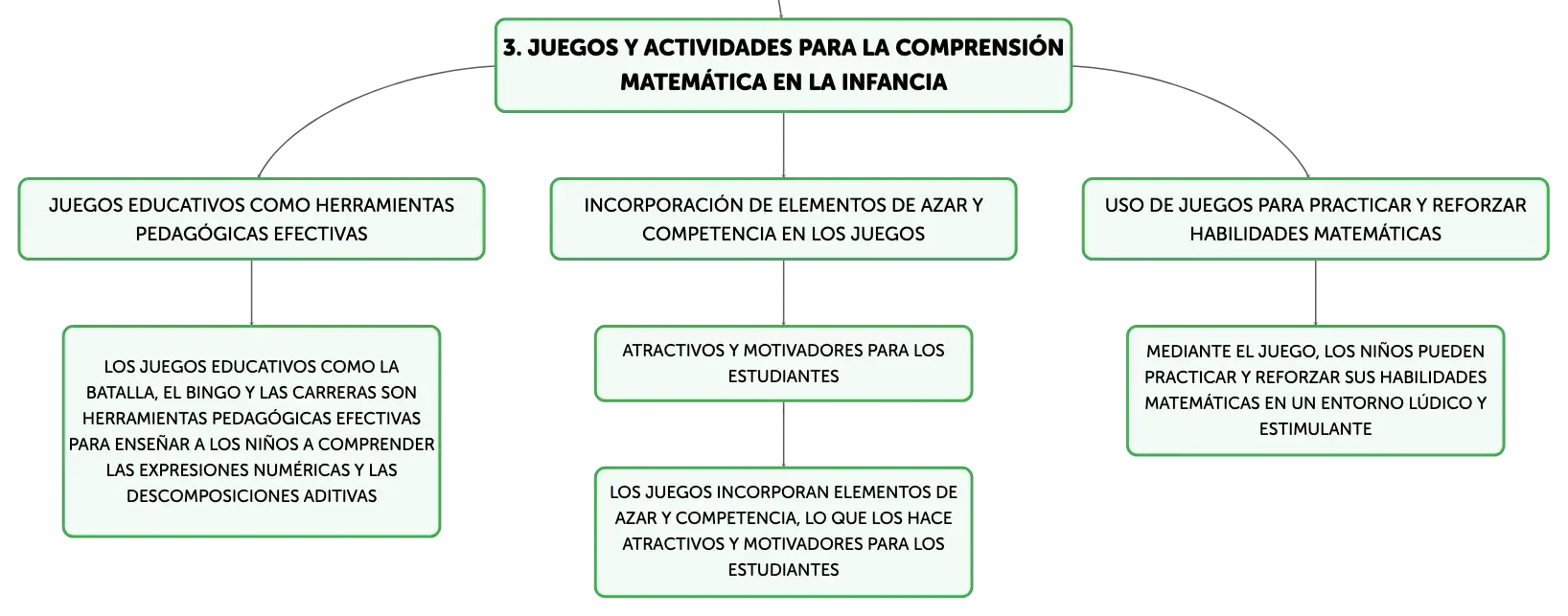 3. JUEGOS Y ACTIVIDADES PARA LA COMPRENSIÓN MATEMÁTICA EN LA INFANCIA

JUEGOS EDUCATIVOS COMO HERRAMIENTAS PEDAGÓGICAS EFECTIVAS

LOS JUEGOS EDUCATIVOS COMO LA BATALLA, EL BINGO Y LAS CARRERAS SON HERRAMIENTAS PEDAGÓGICAS EFECTIVAS PARA ENSEÑAR A LOS NIÑOS A COMPRENDER LAS EXPRESIONES NUMÉRICAS Y LAS DESCOMPOSICIONES ADITIVAS

INCORPORACIÓN DE ELEMENTOS DE AZAR Y COMPETENCIA EN LOS JUEGOS

ATRACTIVOS Y MOTIVADORES PARA LOS ESTUDIANTES

LOS JUEGOS INCORPORAN ELEMENTOS DE AZAR Y COMPETENCIA, LO QUE LOS HACE ATRACTIVOS Y MOTIVADORES PARA LOS ESTUDIANTES

USO DE JUEGOS PARA PRACTICAR Y REFORZAR HABILIDADES MATEMÁTICAS

MEDIANTE EL JUEGO, LOS NIÑOS PUEDEN PRACTICAR Y REFORZAR SUS HABILIDADES MATEMÁTICAS EN UN ENTORNO LÚDICO Y ESTIMULANTE